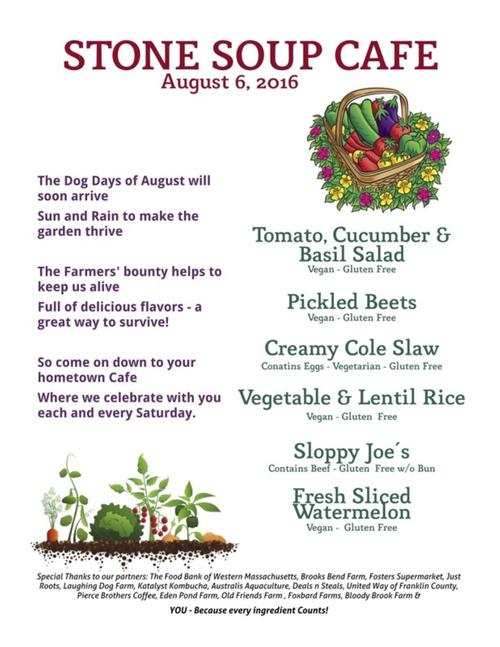 STONE SOUP CAFE
August 6, 2016

The Dog Days of August will soon arrive

Sun and Rain to make the garden thrive

The Farmers' bounty helps to keep us alive

Full of delicious flavors - a great way to survive!

So come on down to your hometown Cafe

Where we celebrate with you each and every Saturday.

Tomato, Cucumber & Basil Salad
Vegan - Gluten Free

Pickled Beets
Vegan - Gluten Free

Creamy Cole Slaw
Conatins Eggs - Vegetarian - Gluten Free

Vegetable & Lentil Rice
Vegan - Gluten Free

Sloppy Joe´s
Contains Beef - Gluten Free w/o Bun

Fresh Sliced Watermelon
Vegan - Gluten Free

Special Thanks to our partners: The Food Bank of Western Massachusetts, Brooks Bend Farm, Fosters Supermarket, Just Roots, Laughing Dog Farm, Katalyst Kombucha, Australis Aquaculture, Deals n Steals, United Way of Franklin County, Pierce Brothers Coffee, Eden Pond Farm, Old Friends Farm , Foxbard Farms, Bloody Brook Farm &

YOU - Because every ingredient Counts!